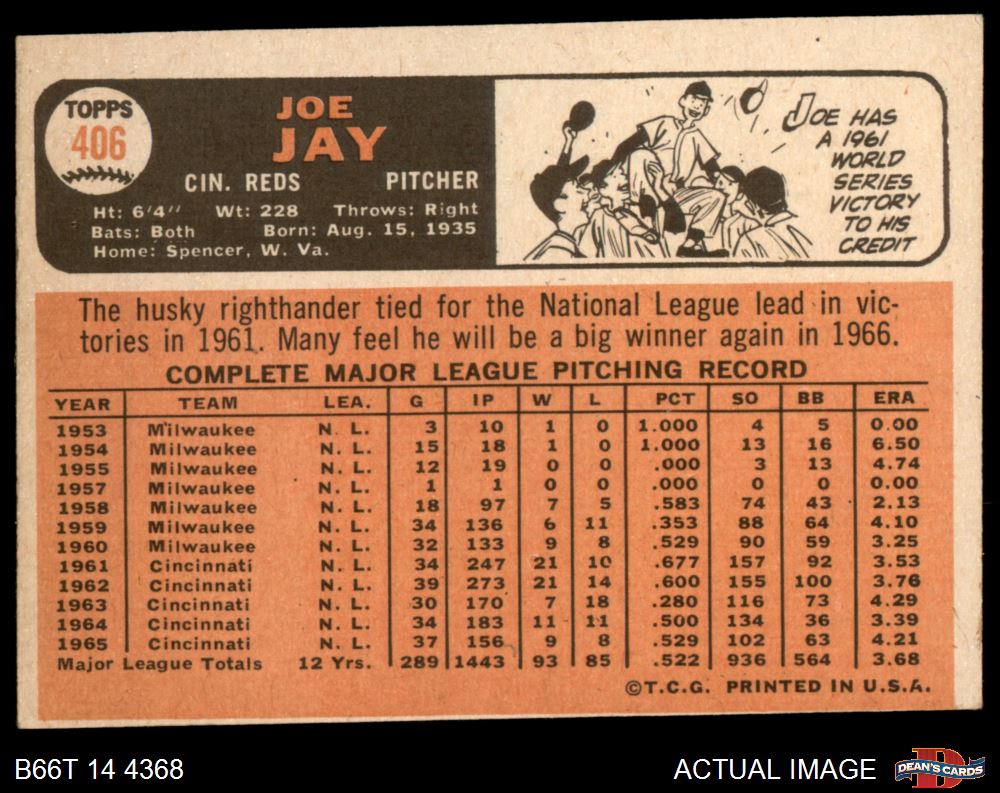 TOPPS
406

JOE
JAY

CIN. REDS PITCHER

Ht: 6'4" Wt: 228 Throws: Right
Bats: Both Born: Aug. 15, 1935
Home: Spencer, W. Va.

JOE HAS A 1961 WORLD SERIES VICTORY TO HIS CREDIT

The husky righthander tied for the National League lead in victories in 1961. Many feel he will be a big winner again in 1966.

COMPLETE MAJOR LEAGUE PITCHING RECORD

| YEAR | TEAM | LEA. | G | IP | W | L | PCT | SO | BB | ERA |
|---|---|---|---|---|---|---|---|---|---|---|
| 1953 | Milwaukee | N. L. | 3 | 10 | 1 | 0 | 1.000 | 4 | 5 | 0.00 |
| 1954 | Milwaukee | N. L. | 15 | 18 | 1 | 0 | 1.000 | 13 | 16 | 6.50 |
| 1955 | Milwaukee | N. L. | 12 | 19 | 0 | 0 | .000 | 3 | 13 | 4.74 |
| 1957 | Milwaukee | N. L. | 1 | 1 | 0 | 0 | .000 | 0 | 0 | 0.00 |
| 1958 | Milwaukee | N. L. | 18 | 97 | 7 | 5 | .583 | 74 | 43 | 2.13 |
| 1959 | Milwaukee | N. L. | 34 | 136 | 6 | 11 | .353 | 88 | 64 | 4.10 |
| 1960 | Milwaukee | N. L. | 32 | 133 | 9 | 8 | .529 | 90 | 59 | 3.25 |
| 1961 | Cincinnati | N. L. | 34 | 247 | 21 | 10 | .677 | 157 | 92 | 3.53 |
| 1962 | Cincinnati | N. L. | 39 | 273 | 21 | 14 | .600 | 155 | 100 | 3.76 |
| 1963 | Cincinnati | N. L. | 30 | 170 | 7 | 18 | .280 | 116 | 73 | 4.29 |
| 1964 | Cincinnati | N. L. | 34 | 183 | 11 | 11 | .500 | 134 | 36 | 3.39 |
| 1965 | Cincinnati | N. L. | 37 | 156 | 9 | 8 | .529 | 102 | 63 | 4.21 |
| Major League Totals | | 12 Yrs. | 289 | 1443 | 93 | 85 | .522 | 936 | 564 | 3.68 |

©T.C.G. PRINTED IN U.S.A.

B66T 14 4368

ACTUAL IMAGE

DEAN'S CARDS